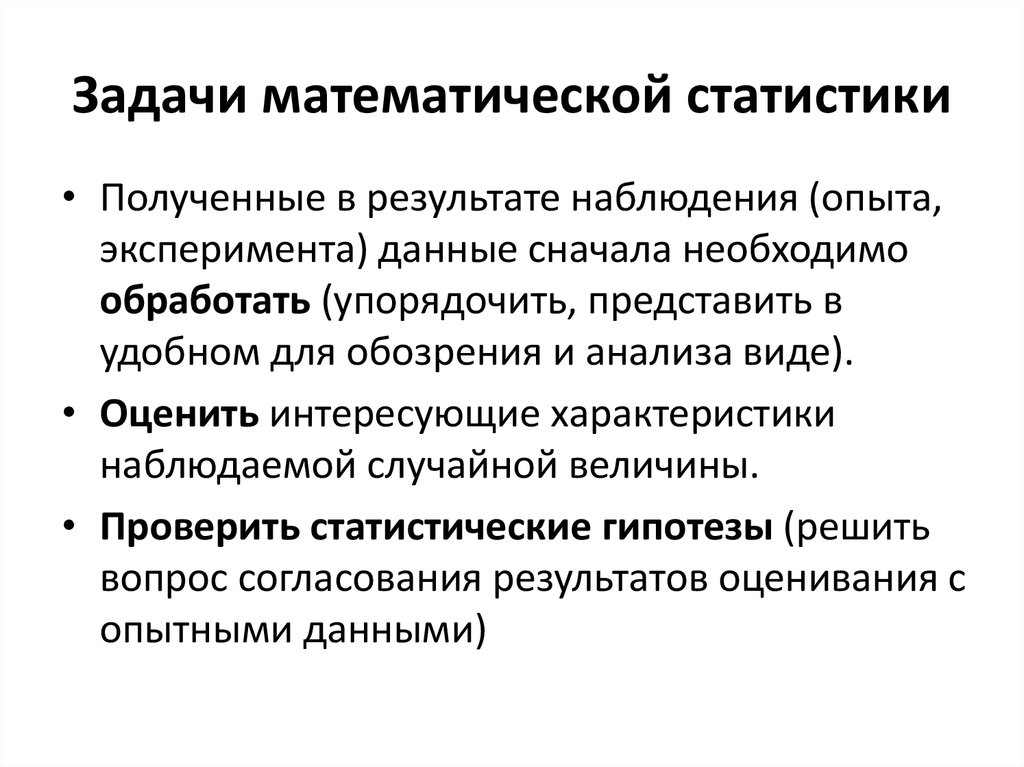 Задачи математической статистики

• Полученные в результате наблюдения (опыта, эксперимента) данные сначала необходимо обработать (упорядочить, представить в удобном для обозрения и анализа виде).

• Оценить интересующие характеристики наблюдаемой случайной величины.

• Проверить статистические гипотезы (решить вопрос согласования результатов оценивания с опытными данными)